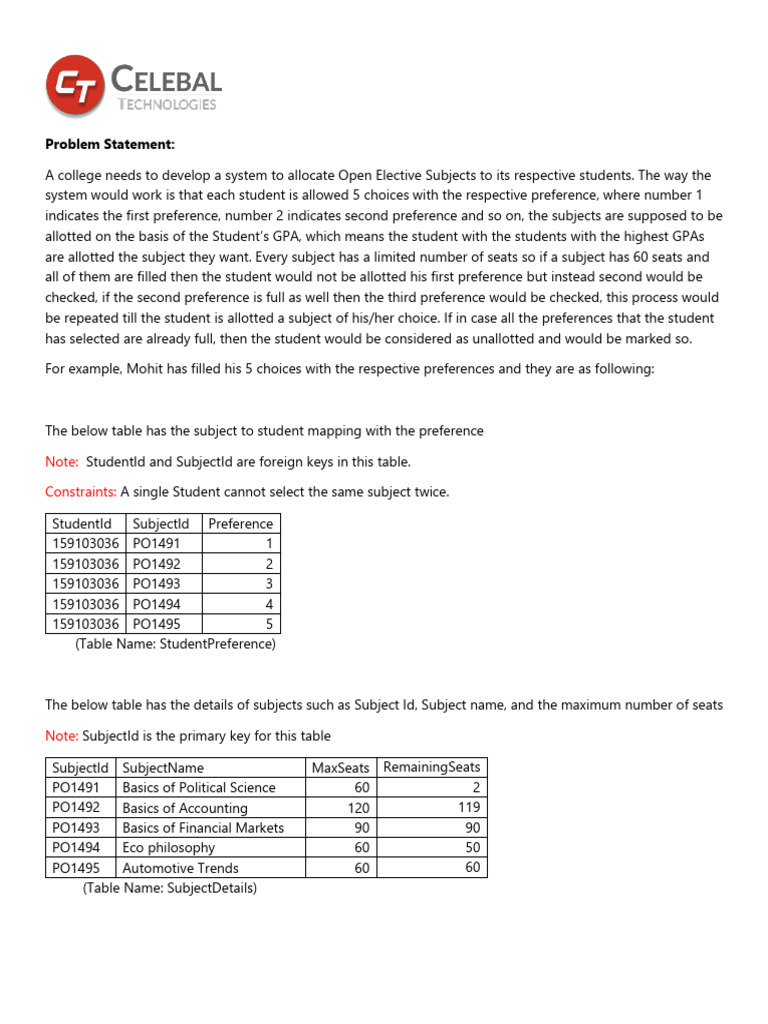 CT CELEBAL TECHNOLOGIES

Problem Statement:

A college needs to develop a system to allocate Open Elective Subjects to its respective students. The way the system would work is that each student is allowed 5 choices with the respective preference, where number 1 indicates the first preference, number 2 indicates second preference and so on, the subjects are supposed to be allotted on the basis of the Student's GPA, which means the student with the students with the highest GPAs are allotted the subject they want. Every subject has a limited number of seats so if a subject has 60 seats and all of them are filled then the student would not be allotted his first preference but instead second would be checked, if the second preference is full as well then the third preference would be checked, this process would be repeated till the student is allotted a subject of his/her choice. If in case all the preferences that the student has selected are already full, then the student would be considered as unallotted and would be marked so.

For example, Mohit has filled his 5 choices with the respective preferences and they are as following:

The below table has the subject to student mapping with the preference

Note: StudentId and SubjectId are foreign keys in this table.

Constraints: A single Student cannot select the same subject twice.

| StudentId | SubjectId | Preference |
|---|---|---|
| 159103036 | PO1491 | 1 |
| 159103036 | PO1492 | 2 |
| 159103036 | PO1493 | 3 |
| 159103036 | PO1494 | 4 |
| 159103036 | PO1495 | 5 |

(Table Name: StudentPreference)

The below table has the details of subjects such as Subject Id, Subject name, and the maximum number of seats

Note: SubjectId is the primary key for this table

| SubjectId | SubjectName | MaxSeats | RemainingSeats |
|---|---|---|---|
| PO1491 | Basics of Political Science | 60 | 2 |
| PO1492 | Basics of Accounting | 120 | 119 |
| PO1493 | Basics of Financial Markets | 90 | 90 |
| PO1494 | Eco philosophy | 60 | 50 |
| PO1495 | Automotive Trends | 60 | 60 |

(Table Name: SubjectDetails)